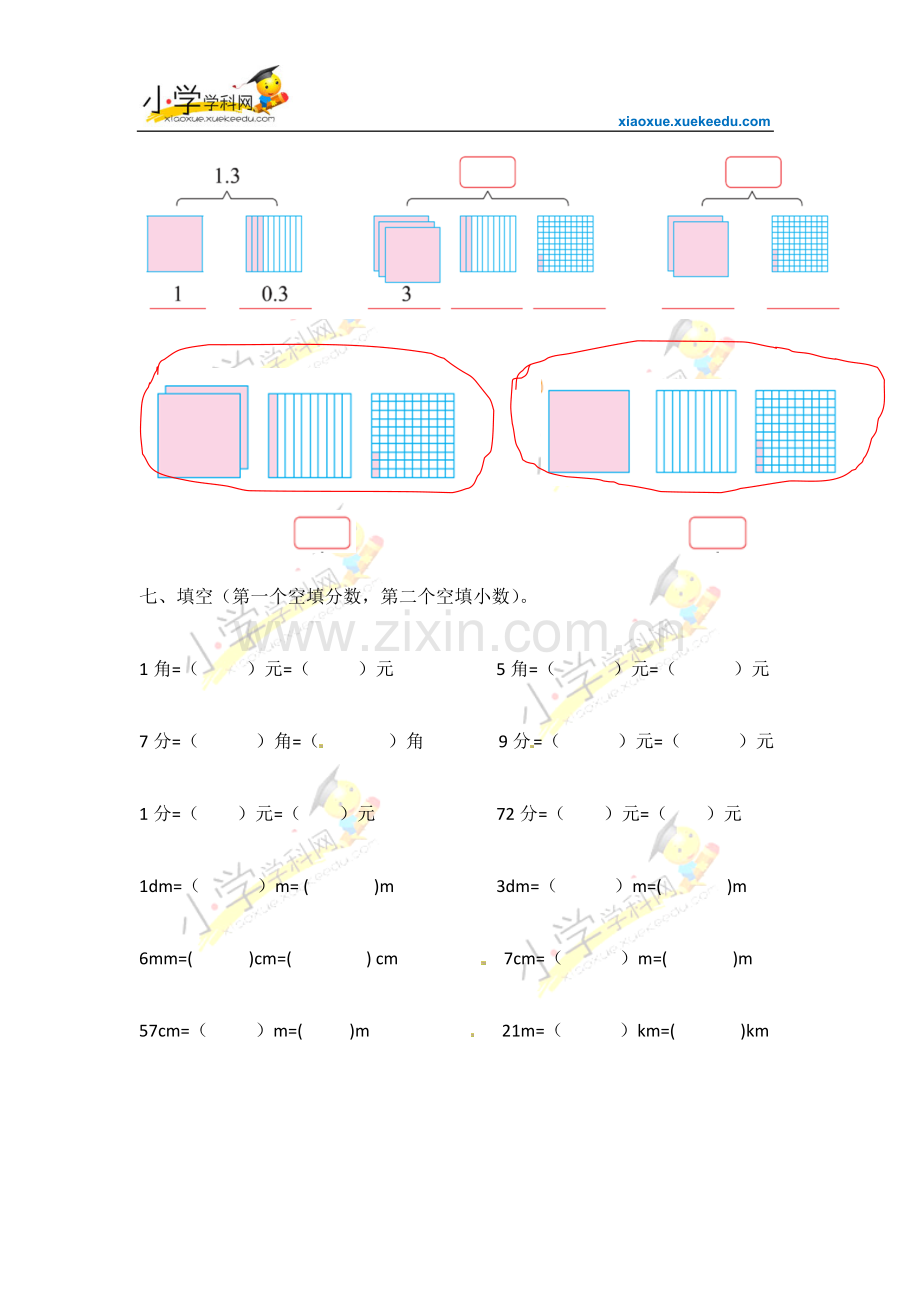 小学学科网
xiaoxue.xuekeedu.com

xiaoxue.xuekeedu.com

1.3

1 0.3

3 ____ ____

____ ____

七、填空（第一个空填分数，第二个空填小数）。

1角=（ ）元=（ ）元 5角=（ ）元=（ ）元

7分=（ ）角=（ ）角 9分=（ ）元=（ ）元

1分=（ ）元=（ ）元 72分=（ ）元=（ ）元

1dm=（ ）m=( )m 3dm=（ ）m=( )m

6mm=( )cm=( ) cm 7cm=（ ）m=( )m

57cm=（ ）m=( )m 21m=（ ）km=( )km

www.zixin.com.cn